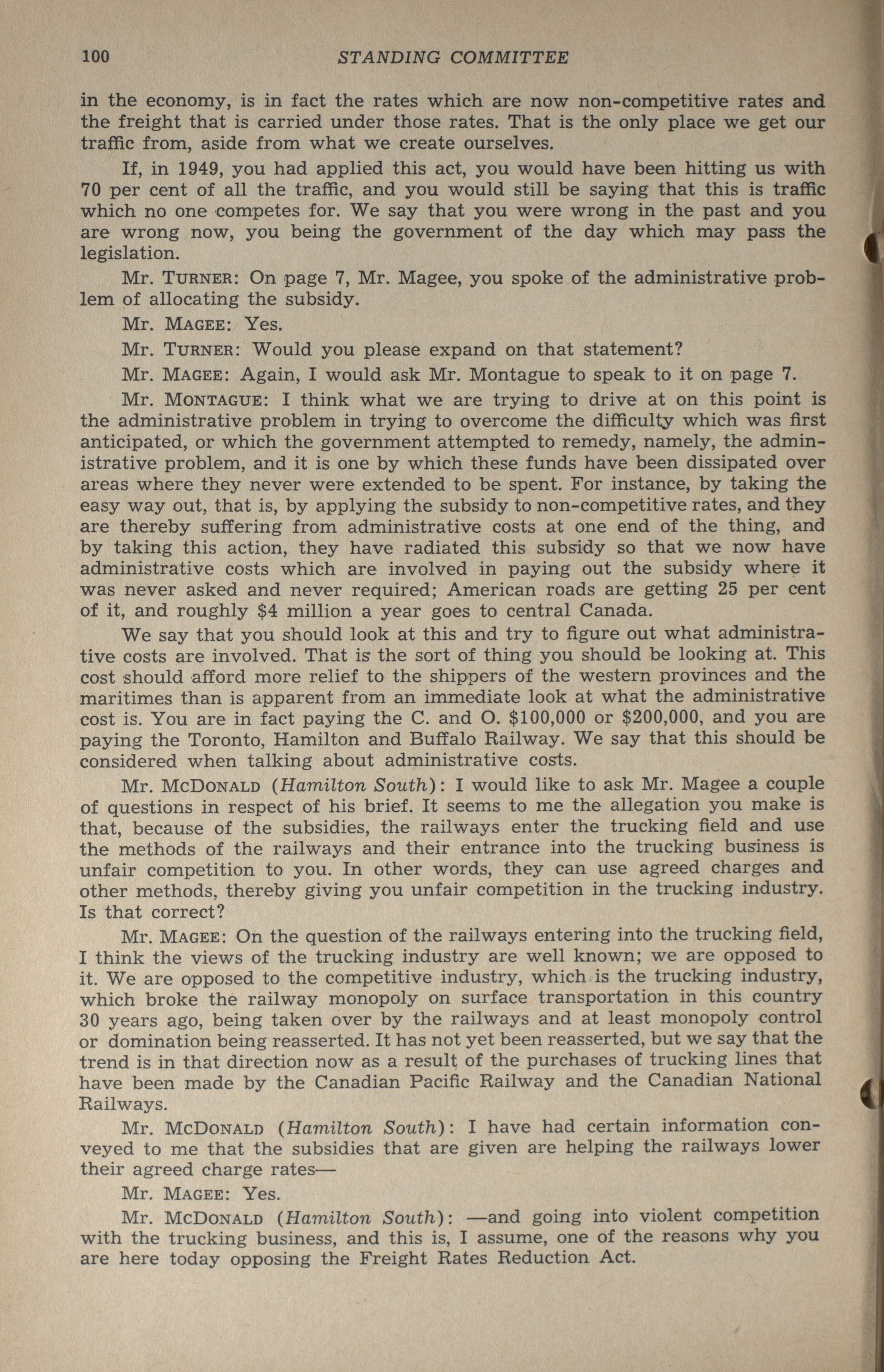 100 STANDING COMMITTEE

in the economy, is in fact the rates which are now non-competitive rates and the freight that is carried under those rates. That is the only place we get our traffic from, aside from what we create ourselves.

If, in 1949, you had applied this act, you would have been hitting us with 70 per cent of all the traffic, and you would still be saying that this is traffic which no one competes for. We say that you were wrong in the past and you are wrong now, you being the government of the day which may pass the legislation.

Mr. TURNER: On page 7, Mr. Magee, you spoke of the administrative problem of allocating the subsidy.

Mr. MAGEE: Yes.

Mr. TURNER: Would you please expand on that statement?

Mr. MAGEE: Again, I would ask Mr. Montague to speak to it on page 7.

Mr. MONTAGUE: I think what we are trying to drive at on this point is the administrative problem in trying to overcome the difficulty which was first anticipated, or which the government attempted to remedy, namely, the administrative problem, and it is one by which these funds have been dissipated over areas where they never were extended to be spent. For instance, by taking the easy way out, that is, by applying the subsidy to non-competitive rates, and they are thereby suffering from administrative costs at one end of the thing, and by taking this action, they have radiated this subsidy so that we now have administrative costs which are involved in paying out the subsidy where it was never asked and never required; American roads are getting 25 per cent of it, and roughly $4 million a year goes to central Canada.

We say that you should look at this and try to figure out what administrative costs are involved. That is the sort of thing you should be looking at. This cost should afford more relief to the shippers of the western provinces and the maritimes than is apparent from an immediate look at what the administrative cost is. You are in fact paying the C. and O. $100,000 or $200,000, and you are paying the Toronto, Hamilton and Buffalo Railway. We say that this should be considered when talking about administrative costs.

Mr. MCDONALD (Hamilton South): I would like to ask Mr. Magee a couple of questions in respect of his brief. It seems to me the allegation you make is that, because of the subsidies, the railways enter the trucking field and use the methods of the railways and their entrance into the trucking business is unfair competition to you. In other words, they can use agreed charges and other methods, thereby giving you unfair competition in the trucking industry. Is that correct?

Mr. MAGEE: On the question of the railways entering into the trucking field, I think the views of the trucking industry are well known; we are opposed to it. We are opposed to the competitive industry, which is the trucking industry, which broke the railway monopoly on surface transportation in this country 30 years ago, being taken over by the railways and at least monopoly control or domination being reasserted. It has not yet been reasserted, but we say that the trend is in that direction now as a result of the purchases of trucking lines that have been made by the Canadian Pacific Railway and the Canadian National Railways.

Mr. MCDONALD (Hamilton South): I have had certain information conveyed to me that the subsidies that are given are helping the railways lower their agreed charge rates—

Mr. MAGEE: Yes.

Mr. MCDONALD (Hamilton South): —and going into violent competition with the trucking business, and this is, I assume, one of the reasons why you are here today opposing the Freight Rates Reduction Act.